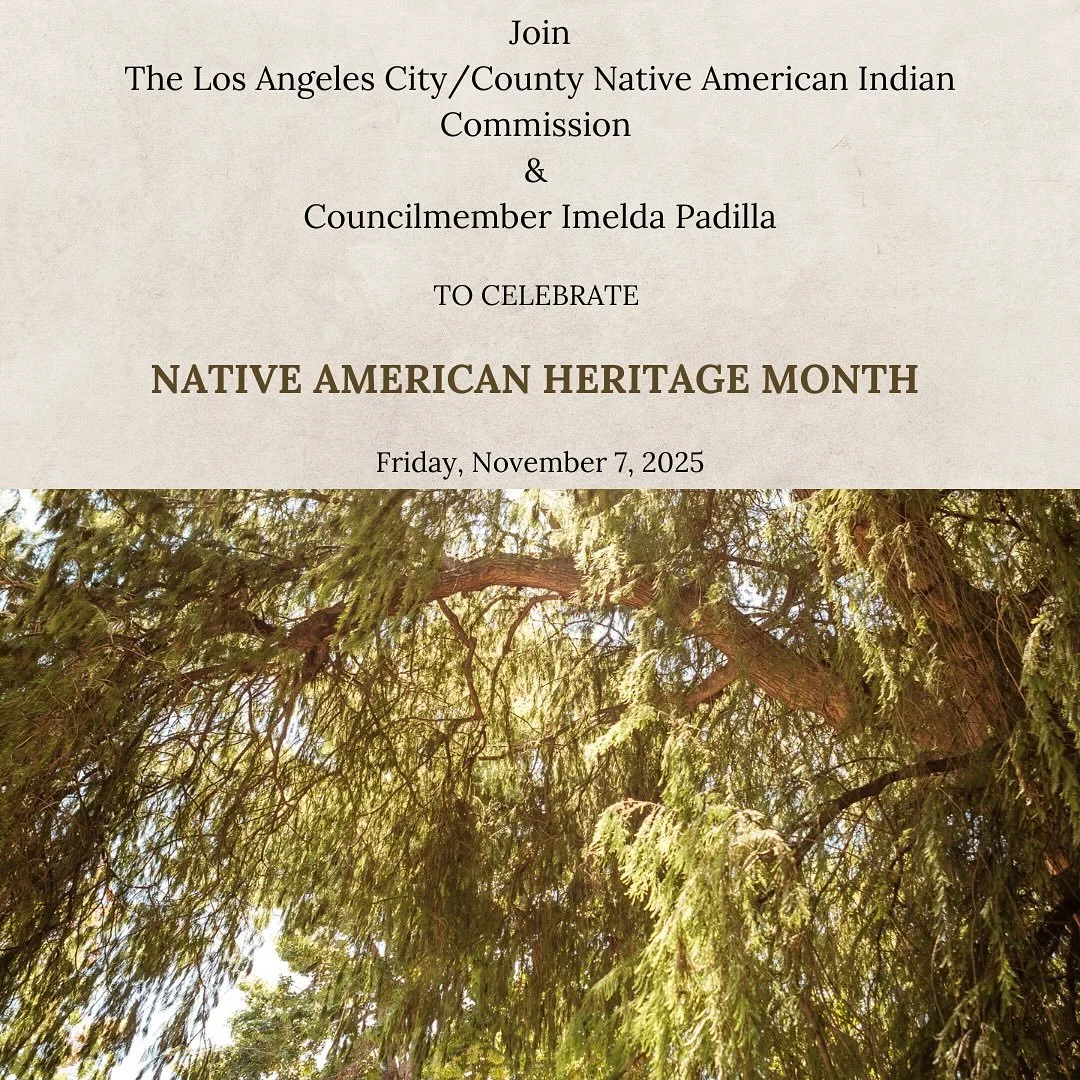 Join
The Los Angeles City/County Native American Indian Commission
&
Councilmember Imelda Padilla

TO CELEBRATE

NATIVE AMERICAN HERITAGE MONTH

Friday, November 7, 2025